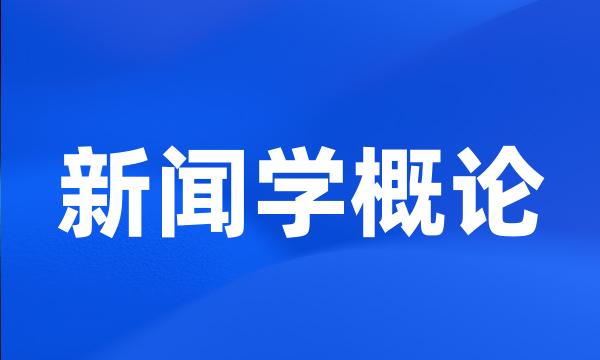 新闻学概论